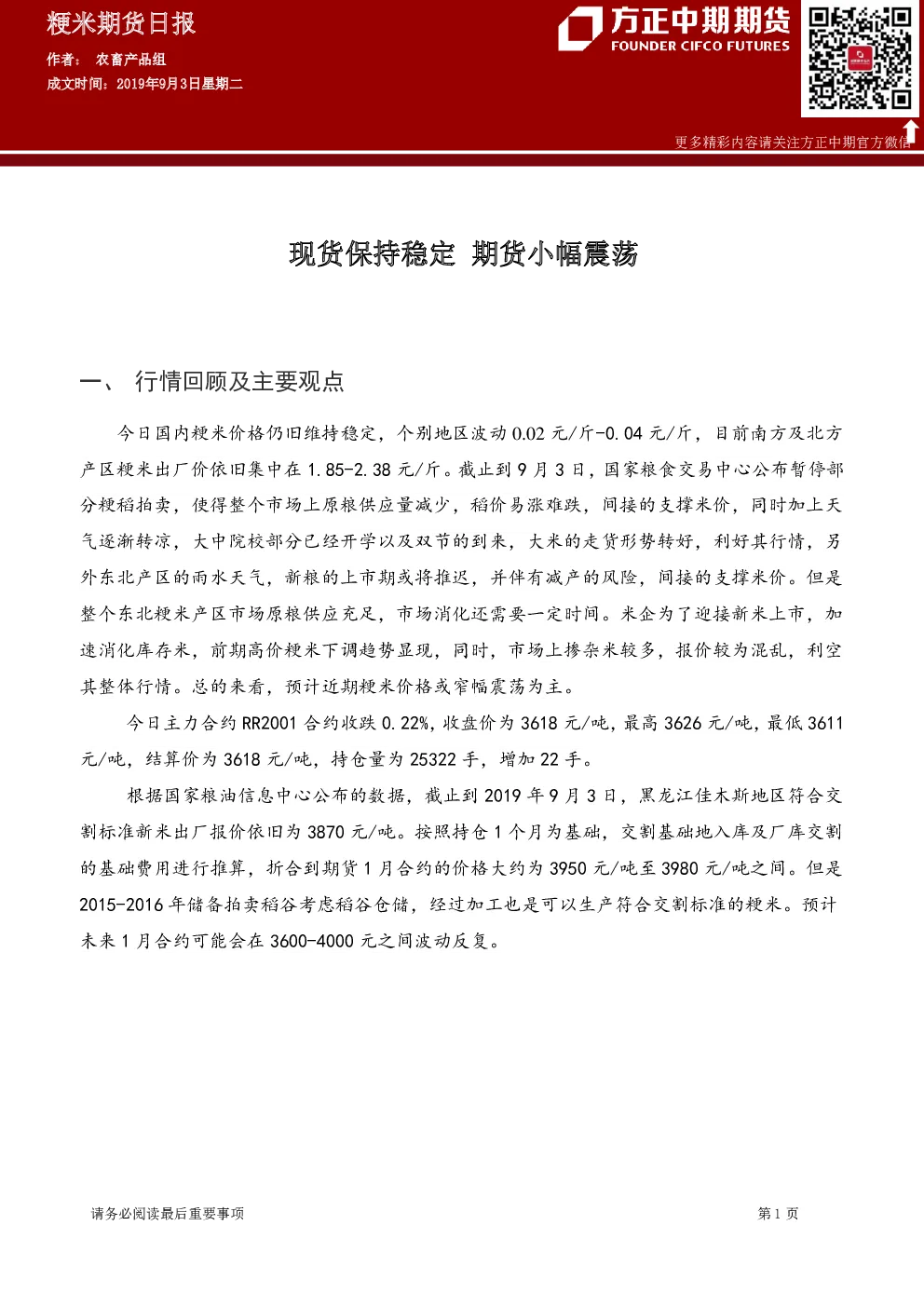 粳米期货日报

作者： 农畜产品组

成文时间：2019年9月3日星期二

方正中期期货
FOUNDER CIFCO FUTURES

更多精彩内容请关注方正中期官方微信

现货保持稳定 期货小幅震荡

一、 行情回顾及主要观点

今日国内粳米价格仍旧维持稳定，个别地区波动0.02元/斤-0.04元/斤，目前南方及北方产区粳米出厂价依旧集中在1.85-2.38元/斤。截止到9月3日，国家粮食交易中心公布暂停部分粳稻拍卖，使得整个市场上原粮供应量减少，稻价易涨难跌，间接的支撑米价，同时加上天气逐渐转凉，大中院校部分已经开学以及双节的到来，大米的走货形势转好，利好其行情，另外东北产区的雨水天气，新粮的上市期或将推迟，并伴有减产的风险，间接的支撑米价。但是整个东北粳米产区市场原粮供应充足，市场消化还需要一定时间。米企为了迎接新米上市，加速消化库存米，前期高价粳米下调趋势显现，同时，市场上掺杂米较多，报价较为混乱，利空其整体行情。总的来看，预计近期粳米价格或窄幅震荡为主。

今日主力合约RR2001合约收跌0.22%，收盘价为3618元/吨，最高3626元/吨，最低3611元/吨，结算价为3618元/吨，持仓量为25322手，增加22手。

根据国家粮油信息中心公布的数据，截止到2019年9月3日，黑龙江佳木斯地区符合交割标准新米出厂报价依旧为3870元/吨。按照持仓1个月为基础，交割基础地入库及厂库交割的基础费用进行推算，折合到期货1月合约的价格大约为3950元/吨至3980元/吨之间。但是2015-2016年储备拍卖稻谷考虑稻谷仓储，经过加工也是可以生产符合交割标准的粳米。预计未来1月合约可能会在3600-4000元之间波动反复。

请务必阅读最后重要事项

第1页